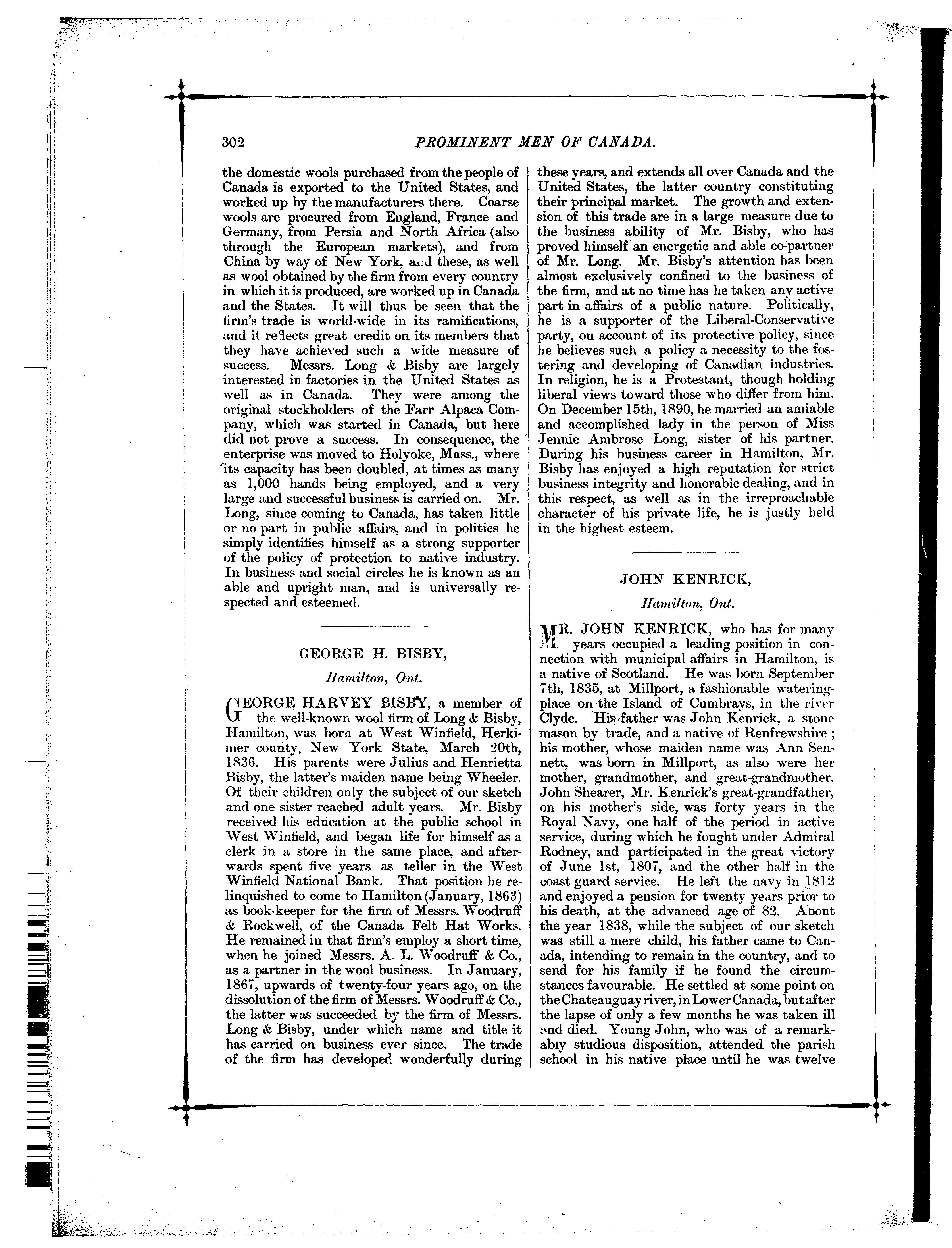 302 PROMINENT MEN OF CANADA.

the domestic wools purchased from the people of Canada is exported to the United States, and worked up by the manufacturers there. Coarse wools are procured from England, France and Germany, from Persia and North Africa (also through the European markets), and from China by way of New York, and these, as well as wool obtained by the firm from every country in which it is produced, are worked up in Canada and the States. It will thus be seen that the firm's trade is world-wide in its ramifications, and it reflects great credit on its members that they have achieved such a wide measure of success. Messrs. Long & Bisby are largely interested in factories in the United States as well as in Canada. They were among the original stockholders of the Farr Alpaca Company, which was started in Canada, but here did not prove a success. In consequence, the enterprise was moved to Holyoke, Mass., where its capacity has been doubled, at times as many as 1,000 hands being employed, and a very large and successful business is carried on. Mr. Long, since coming to Canada, has taken little or no part in public affairs, and in politics he simply identifies himself as a strong supporter of the policy of protection to native industry. In business and social circles he is known as an able and upright man, and is universally respected and esteemed.

GEORGE H. BISBY,

Hamilton, Ont.

GEORGE HARVEY BISBY, a member of the well-known wool firm of Long & Bisby, Hamilton, was born at West Winfield, Herkimer county, New York State, March 20th, 1836. His parents were Julius and Henrietta Bisby, the latter's maiden name being Wheeler. Of their children only the subject of our sketch and one sister reached adult years. Mr. Bisby received his education at the public school in West Winfield, and began life for himself as a clerk in a store in the same place, and afterwards spent five years as teller in the West Winfield National Bank. That position he relinquished to come to Hamilton (January, 1863) as book-keeper for the firm of Messrs. Woodruff & Rockwell, of the Canada Felt Hat Works. He remained in that firm's employ a short time, when he joined Messrs. A. L. Woodruff & Co., as a partner in the wool business. In January, 1867, upwards of twenty-four years ago, on the dissolution of the firm of Messrs. Woodruff & Co., the latter was succeeded by the firm of Messrs. Long & Bisby, under which name and title it has carried on business ever since. The trade of the firm has developed wonderfully during these years, and extends all over Canada and the United States, the latter country constituting their principal market. The growth and extension of this trade are in a large measure due to the business ability of Mr. Bisby, who has proved himself an energetic and able co-partner of Mr. Long. Mr. Bisby's attention has been almost exclusively confined to the business of the firm, and at no time has he taken any active part in affairs of a public nature. Politically, he is a supporter of the Liberal-Conservative party, on account of its protective policy, since he believes such a policy a necessity to the fostering and developing of Canadian industries. In religion, he is a Protestant, though holding liberal views toward those who differ from him. On December 15th, 1890, he married an amiable and accomplished lady in the person of Miss Jennie Ambrose Long, sister of his partner. During his business career in Hamilton, Mr. Bisby has enjoyed a high reputation for strict business integrity and honorable dealing, and in this respect, as well as in the irreproachable character of his private life, he is justly held in the highest esteem.

JOHN KENRICK,

Hamilton, Ont.

MR. JOHN KENRICK, who has for many years occupied a leading position in connection with municipal affairs in Hamilton, is a native of Scotland. He was born September 7th, 1835, at Millport, a fashionable watering-place on the Island of Cumbrays, in the river Clyde. His father was John Kenrick, a stone mason by trade, and a native of Renfrewshire; his mother, whose maiden name was Ann Sennett, was born in Millport, as also were her mother, grandmother, and great-grandmother. John Shearer, Mr. Kenrick's great-grandfather, on his mother's side, was forty years in the Royal Navy, one half of the period in active service, during which he fought under Admiral Rodney, and participated in the great victory of June 1st, 1807, and the other half in the coast guard service. He left the navy in 1812 and enjoyed a pension for twenty years prior to his death, at the advanced age of 82. About the year 1838, while the subject of our sketch was still a mere child, his father came to Canada, intending to remain in the country, and to send for his family if he found the circumstances favourable. He settled at some point on the Chateauguay river, in Lower Canada, but after the lapse of only a few months he was taken ill and died. Young John, who was of a remarkably studious disposition, attended the parish school in his native place until he was twelve